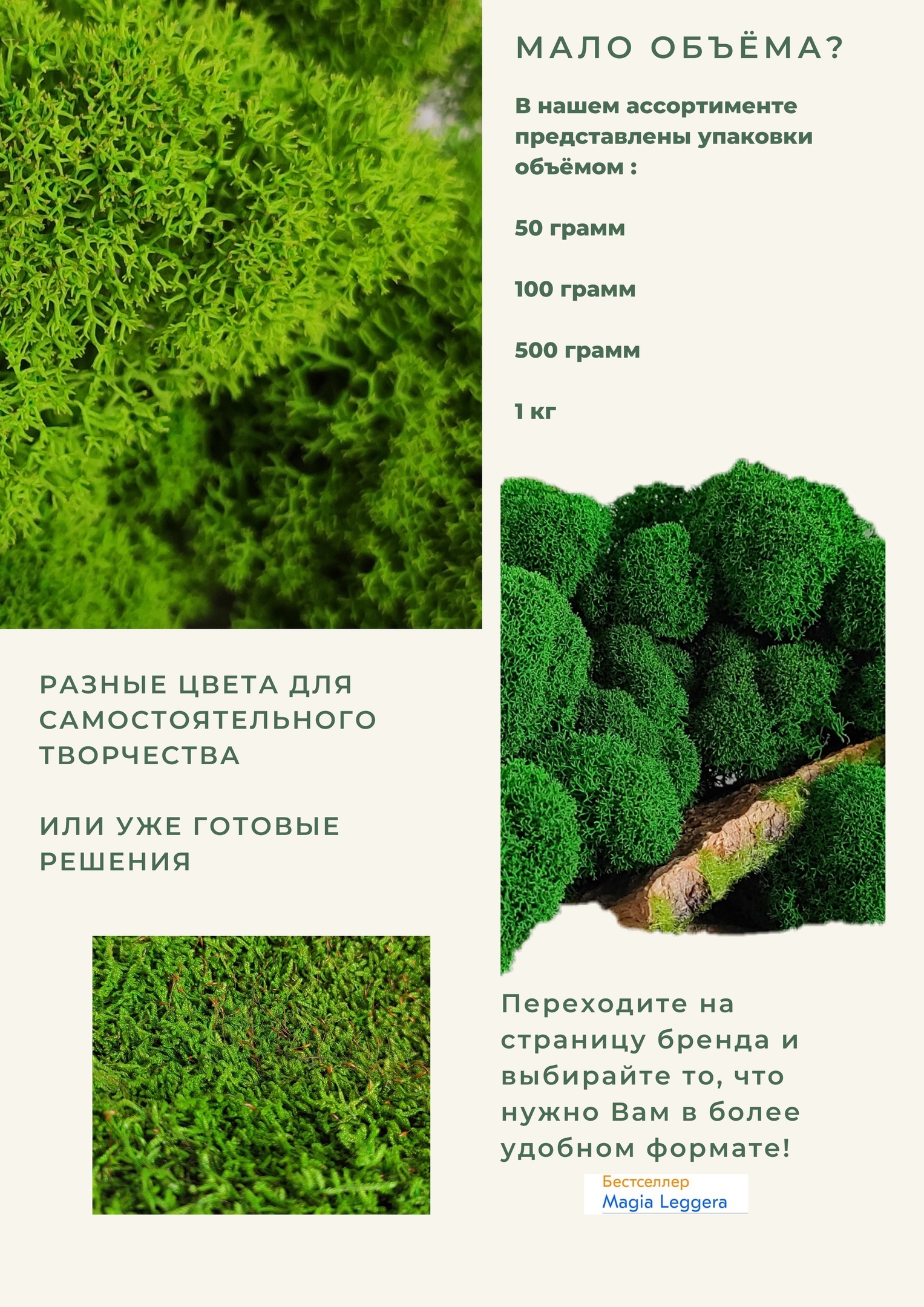 МАЛО ОБЪЁМА?

В нашем ассортименте представлены упаковки объёмом :

50 грамм

100 грамм

500 грамм

1 кг

РАЗНЫЕ ЦВЕТА ДЛЯ САМОСТОЯТЕЛЬНОГО ТВОРЧЕСТВА

ИЛИ УЖЕ ГОТОВЫЕ РЕШЕНИЯ

Переходите на страницу бренда и выбирайте то, что нужно Вам в более удобном формате!

Бестселлер
Magia Leggera